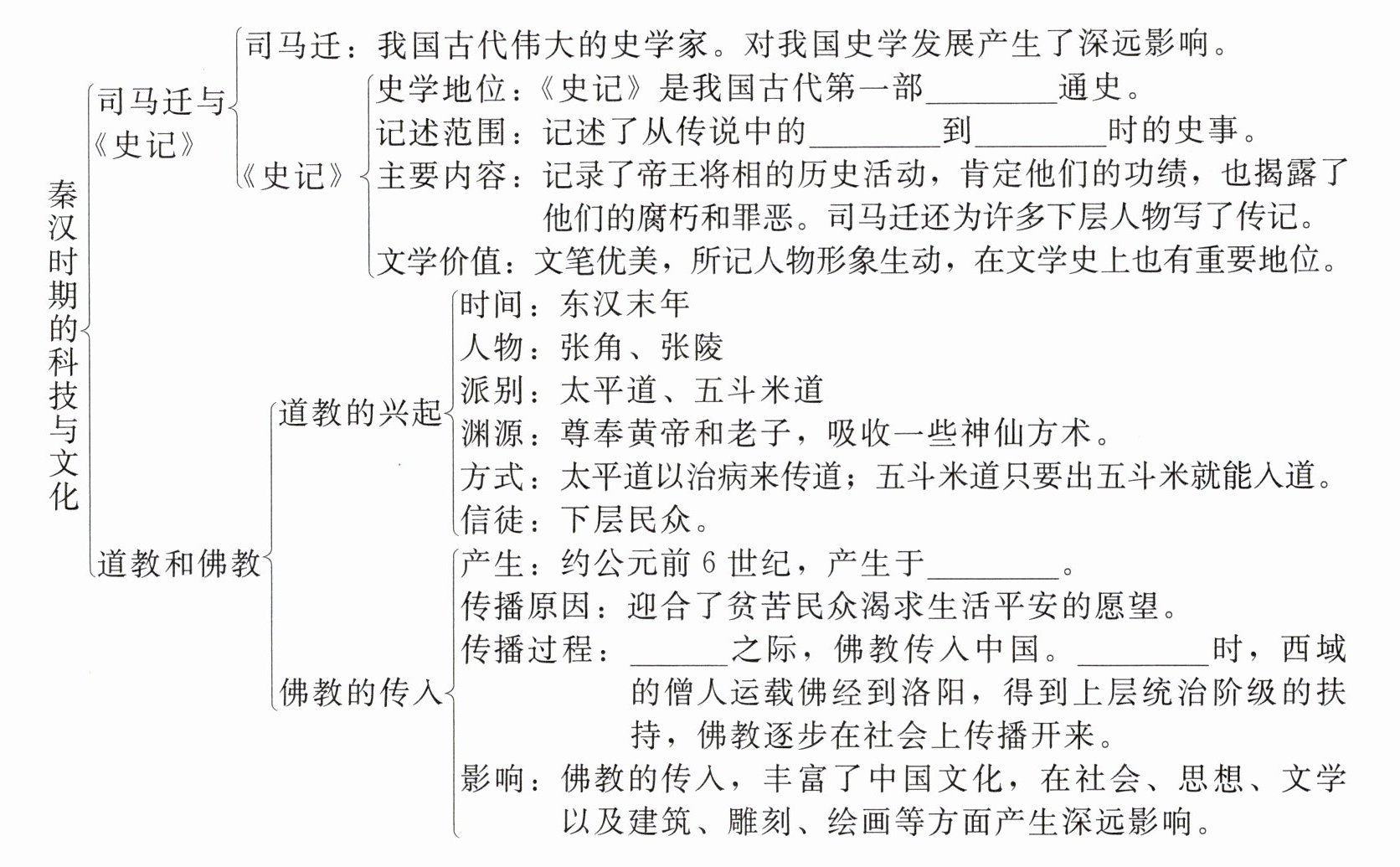 秦汉时期的科技与文化

司马迁与《史记》

司马迁：我国古代伟大的史学家。对我国史学发展产生了深远影响。

《史记》

史学地位：《史记》是我国古代第一部________通史。

记述范围：记述了从传说中的________到________时的史事。

主要内容：记录了帝王将相的历史活动，肯定他们的功绩，也揭露了他们的腐朽和罪恶。司马迁还为许多下层人物写了传记。

文学价值：文笔优美，所记人物形象生动，在文学史上也有重要地位。

道教和佛教

道教的兴起

时间：东汉末年

人物：张角、张陵

派别：太平道、五斗米道

渊源：尊奉黄帝和老子，吸收一些神仙方术。

方式：太平道以治病来传道；五斗米道只要出五斗米就能入道。

信徒：下层民众。

佛教的传入

产生：约公元前 6 世纪，产生于________。

传播原因：迎合了贫苦民众渴求生活平安的愿望。

传播过程：______之际，佛教传入中国。________时，西域的僧人运载佛经到洛阳，得到上层统治阶级的扶持，佛教逐步在社会上传播开来。

影响：佛教的传入，丰富了中国文化，在社会、思想、文学以及建筑、雕刻、绘画等方面产生深远影响。